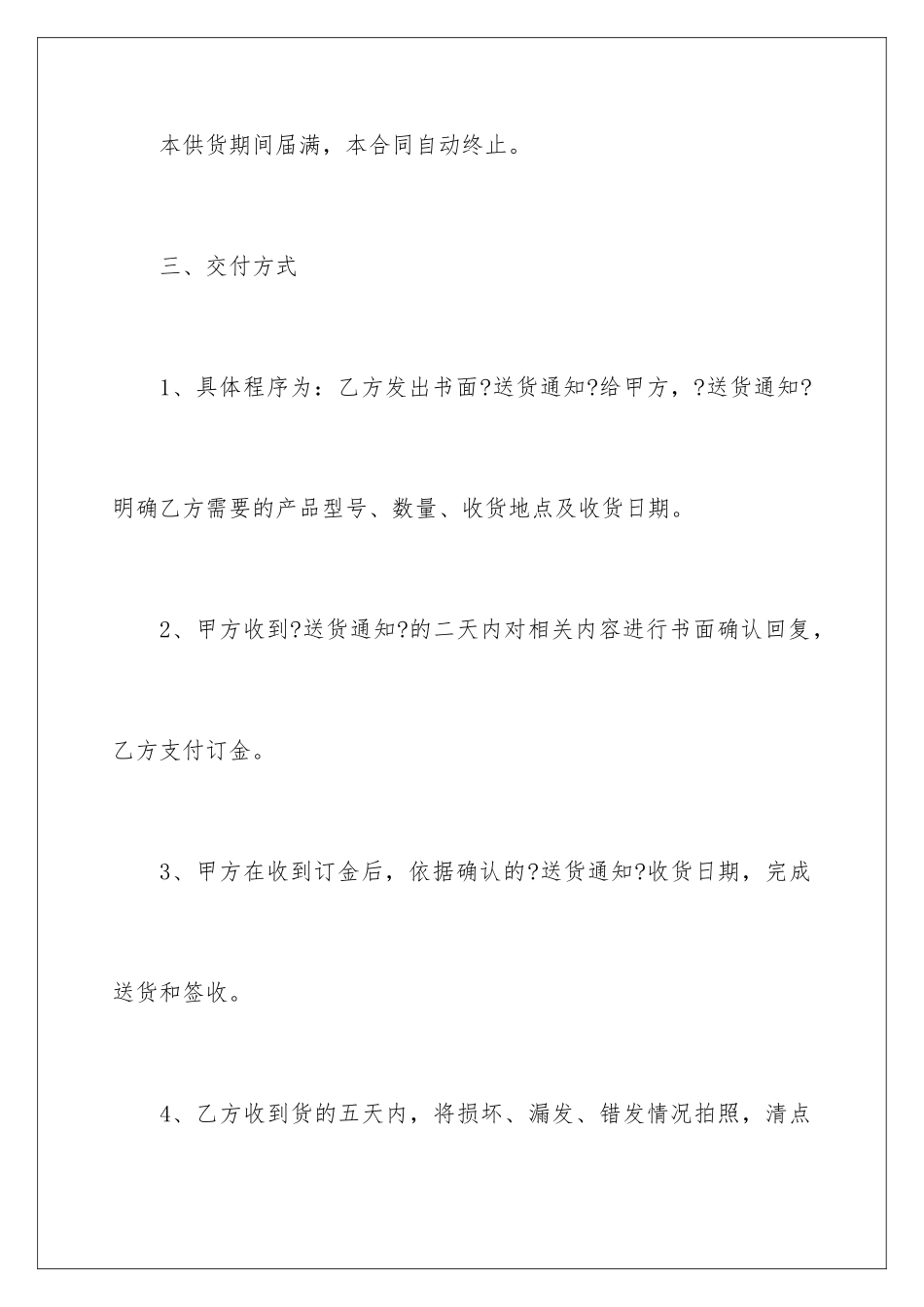 本供货期间届满，本合同自动终止。

三、交付方式

1、具体程序为：乙方发出书面?送货通知?给甲方，?送货通知?明确乙方需要的产品型号、数量、收货地点及收货日期。

2、甲方收到?送货通知?的二天内对相关内容进行书面确认回复，乙方支付订金。

3、甲方在收到订金后，依据确认的?送货通知?收货日期，完成送货和签收。

4、乙方收到货的五天内，将损坏、漏发、错发情况拍照，清点